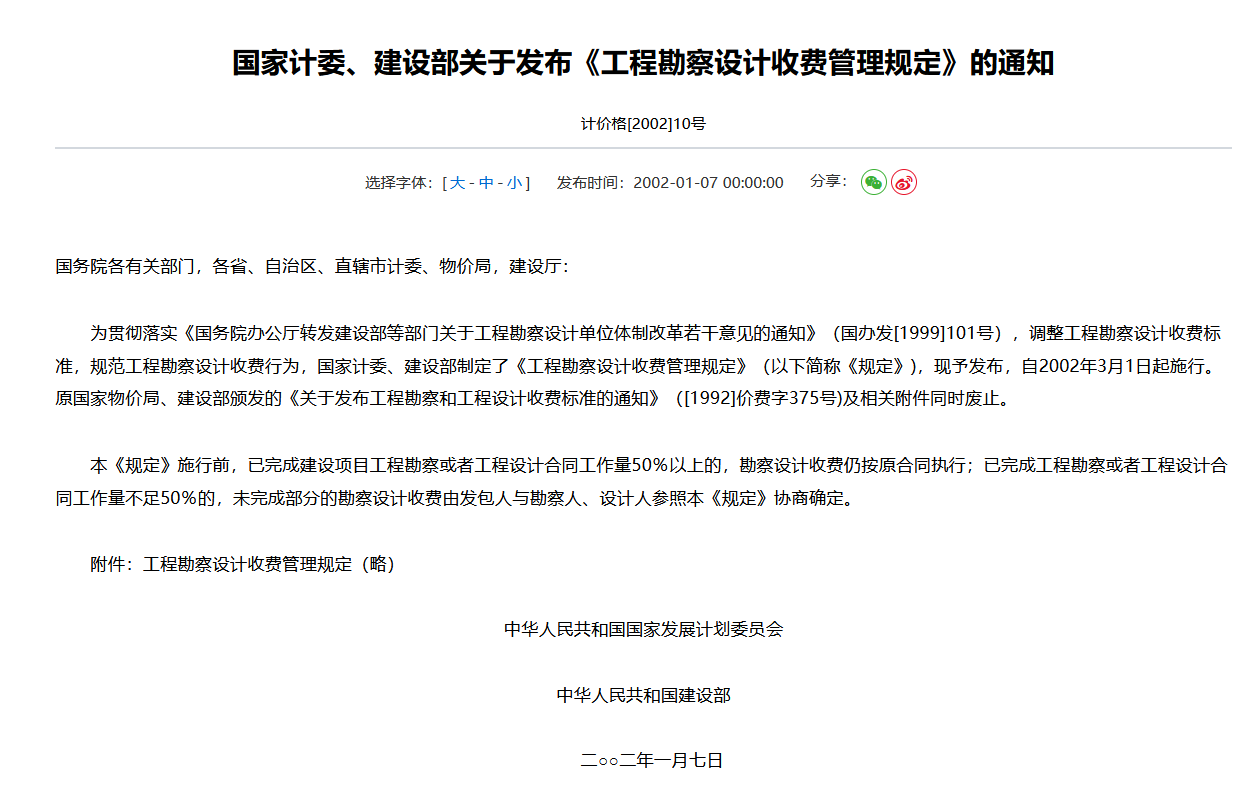 国家计委、建设部关于发布《工程勘察设计收费管理规定》的通知

计价格[2002]10号

选择字体：[ 大 - 中 - 小 ]　发布时间：2002-01-07 00:00:00　分享：

国务院各有关部门，各省、自治区、直辖市计委、物价局，建设厅：

为贯彻落实《国务院办公厅转发建设部等部门关于工程勘察设计单位体制改革若干意见的通知》（国办发[1999]101号），调整工程勘察设计收费标准，规范工程勘察设计收费行为，国家计委、建设部制定了《工程勘察设计收费管理规定》（以下简称《规定》），现予发布，自2002年3月1日起施行。原国家物价局、建设部颁发的《关于发布工程勘察和工程设计收费标准的通知》（[1992]价费字375号)及相关附件同时废止。

本《规定》施行前，已完成建设项目工程勘察或者工程设计合同工作量50%以上的，勘察设计收费仍按原合同执行；已完成工程勘察或者工程设计合同工作量不足50%的，未完成部分的勘察设计收费由发包人与勘察人、设计人参照本《规定》协商确定。

附件：工程勘察设计收费管理规定（略）

中华人民共和国国家发展计划委员会

中华人民共和国建设部

二○○二年一月七日